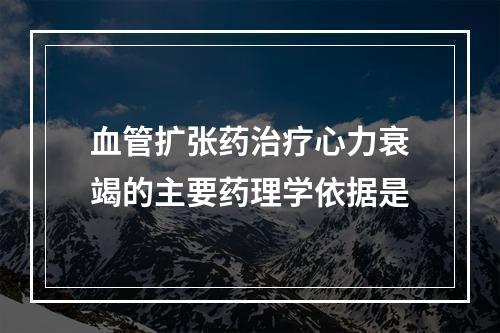 血管扩张药治疗心力衰竭的主要药理学依据是